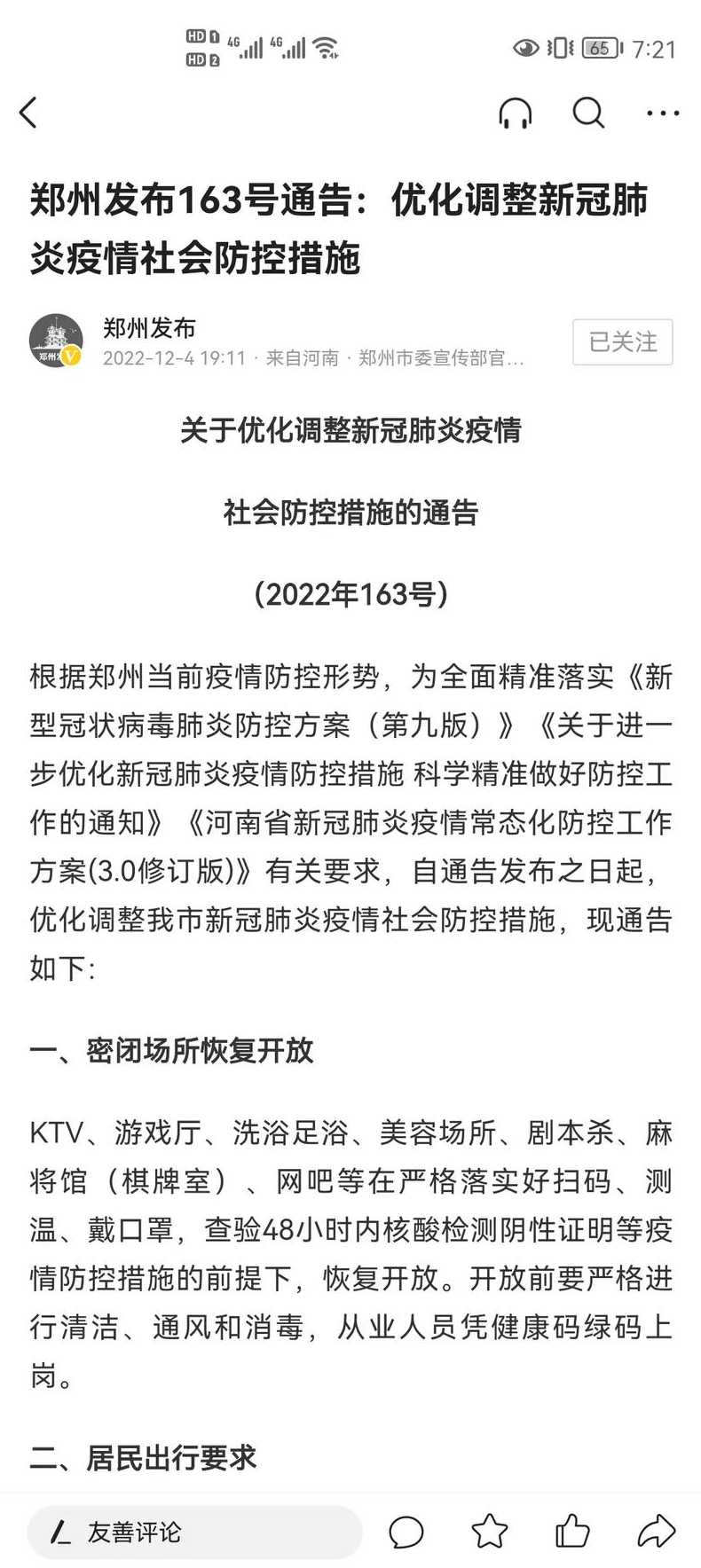 HD 1 HD 2 4G 4G 65 7:21

郑州发布163号通告：优化调整新冠肺炎疫情社会防控措施

郑州发布
2022-12-4 19:11 · 来自河南 · 郑州市委宣传部官...

已关注

关于优化调整新冠肺炎疫情

社会防控措施的通告

（2022年163号）

根据郑州当前疫情防控形势，为全面精准落实《新型冠状病毒肺炎防控方案（第九版）》《关于进一步优化新冠肺炎疫情防控措施 科学精准做好防控工作的通知》《河南省新冠肺炎疫情常态化防控工作方案(3.0修订版)》有关要求，自通告发布之日起，优化调整我市新冠肺炎疫情社会防控措施，现通告如下：

一、密闭场所恢复开放

KTV、游戏厅、洗浴足浴、美容场所、剧本杀、麻将馆（棋牌室）、网吧等在严格落实好扫码、测温、戴口罩，查验48小时内核酸检测阴性证明等疫情防控措施的前提下，恢复开放。开放前要严格进行清洁、通风和消毒，从业人员凭健康码绿码上岗。

二、居民出行要求

友善评论